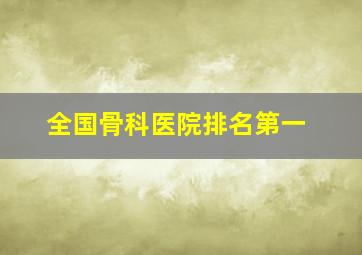 全国骨科医院排名第一